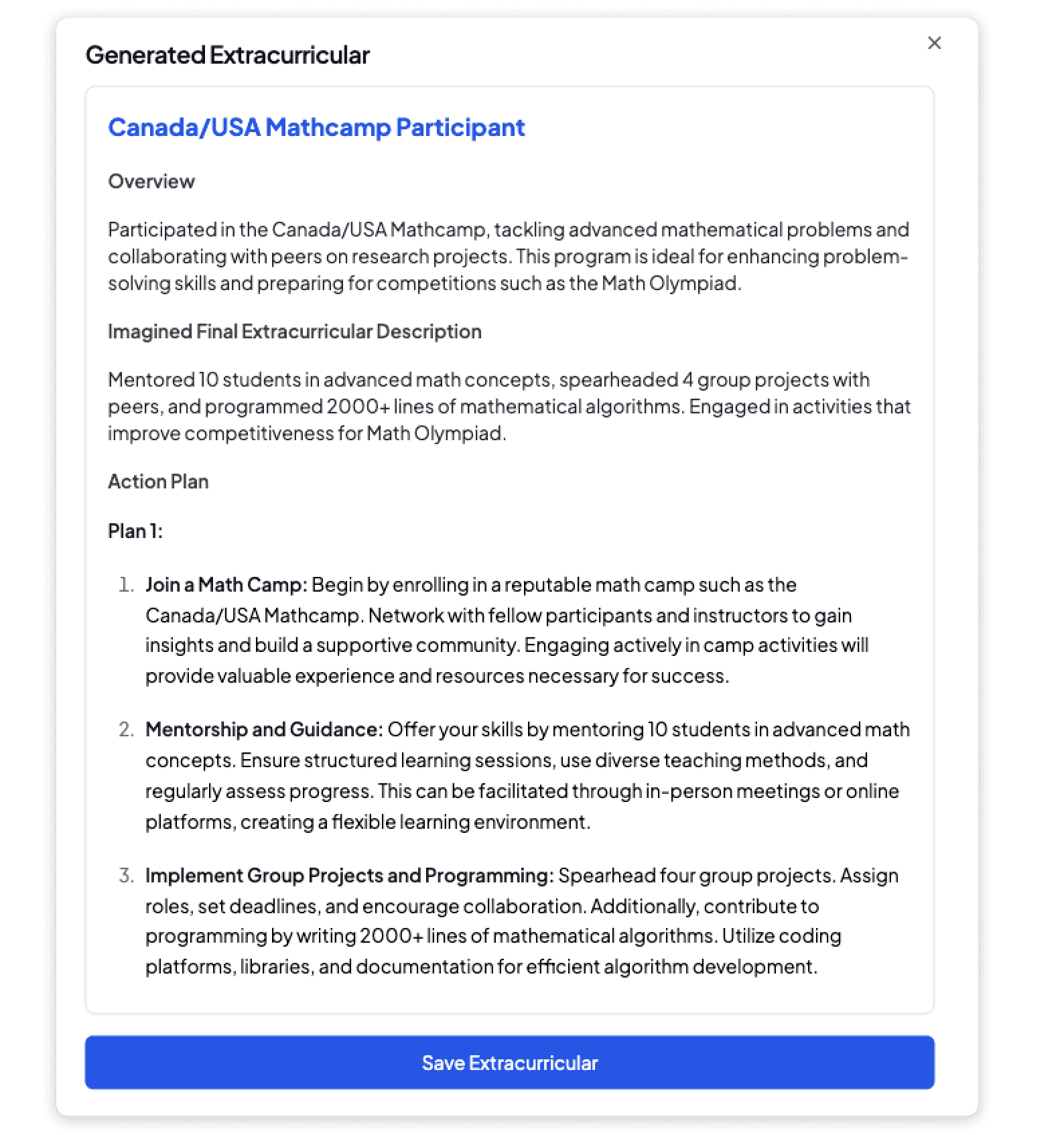 Generated Extracurricular

×

Canada/USA Mathcamp Participant

Overview

Participated in the Canada/USA Mathcamp, tackling advanced mathematical problems and collaborating with peers on research projects. This program is ideal for enhancing problem-solving skills and preparing for competitions such as the Math Olympiad.

Imagined Final Extracurricular Description

Mentored 10 students in advanced math concepts, spearheaded 4 group projects with peers, and programmed 2000+ lines of mathematical algorithms. Engaged in activities that improve competitiveness for Math Olympiad.

Action Plan

Plan 1:

1. Join a Math Camp: Begin by enrolling in a reputable math camp such as the Canada/USA Mathcamp. Network with fellow participants and instructors to gain insights and build a supportive community. Engaging actively in camp activities will provide valuable experience and resources necessary for success.

2. Mentorship and Guidance: Offer your skills by mentoring 10 students in advanced math concepts. Ensure structured learning sessions, use diverse teaching methods, and regularly assess progress. This can be facilitated through in-person meetings or online platforms, creating a flexible learning environment.

3. Implement Group Projects and Programming: Spearhead four group projects. Assign roles, set deadlines, and encourage collaboration. Additionally, contribute to programming by writing 2000+ lines of mathematical algorithms. Utilize coding platforms, libraries, and documentation for efficient algorithm development.

Save Extracurricular